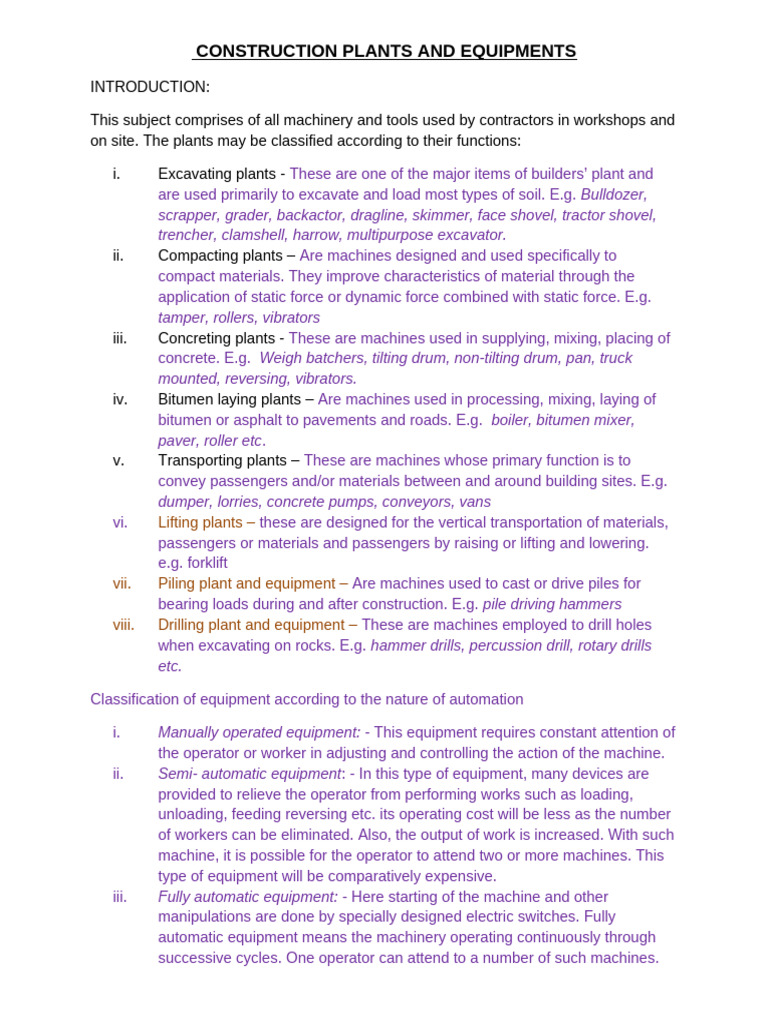 CONSTRUCTION PLANTS AND EQUIPMENTS

INTRODUCTION:

This subject comprises of all machinery and tools used by contractors in workshops and on site. The plants may be classified according to their functions:

i. Excavating plants - These are one of the major items of builders' plant and are used primarily to excavate and load most types of soil. E.g. Bulldozer, scrapper, grader, backactor, dragline, skimmer, face shovel, tractor shovel, trencher, clamshell, harrow, multipurpose excavator.
ii. Compacting plants – Are machines designed and used specifically to compact materials. They improve characteristics of material through the application of static force or dynamic force combined with static force. E.g. tamper, rollers, vibrators
iii. Concreting plants - These are machines used in supplying, mixing, placing of concrete. E.g. Weigh batchers, tilting drum, non-tilting drum, pan, truck mounted, reversing, vibrators.
iv. Bitumen laying plants – Are machines used in processing, mixing, laying of bitumen or asphalt to pavements and roads. E.g. boiler, bitumen mixer, paver, roller etc.
v. Transporting plants – These are machines whose primary function is to convey passengers and/or materials between and around building sites. E.g. dumper, lorries, concrete pumps, conveyors, vans
vi. Lifting plants – these are designed for the vertical transportation of materials, passengers or materials and passengers by raising or lifting and lowering. e.g. forklift
vii. Piling plant and equipment – Are machines used to cast or drive piles for bearing loads during and after construction. E.g. pile driving hammers
viii. Drilling plant and equipment – These are machines employed to drill holes when excavating on rocks. E.g. hammer drills, percussion drill, rotary drills etc.

Classification of equipment according to the nature of automation

i. Manually operated equipment: - This equipment requires constant attention of the operator or worker in adjusting and controlling the action of the machine.
ii. Semi- automatic equipment: - In this type of equipment, many devices are provided to relieve the operator from performing works such as loading, unloading, feeding reversing etc. its operating cost will be less as the number of workers can be eliminated. Also, the output of work is increased. With such machine, it is possible for the operator to attend two or more machines. This type of equipment will be comparatively expensive.
iii. Fully automatic equipment: - Here starting of the machine and other manipulations are done by specially designed electric switches. Fully automatic equipment means the machinery operating continuously through successive cycles. One operator can attend to a number of such machines.